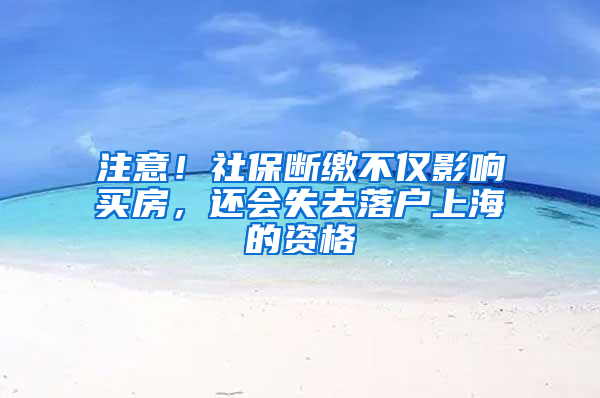 注意！社保断缴不仅影响买房，还会失去落户上海的资格